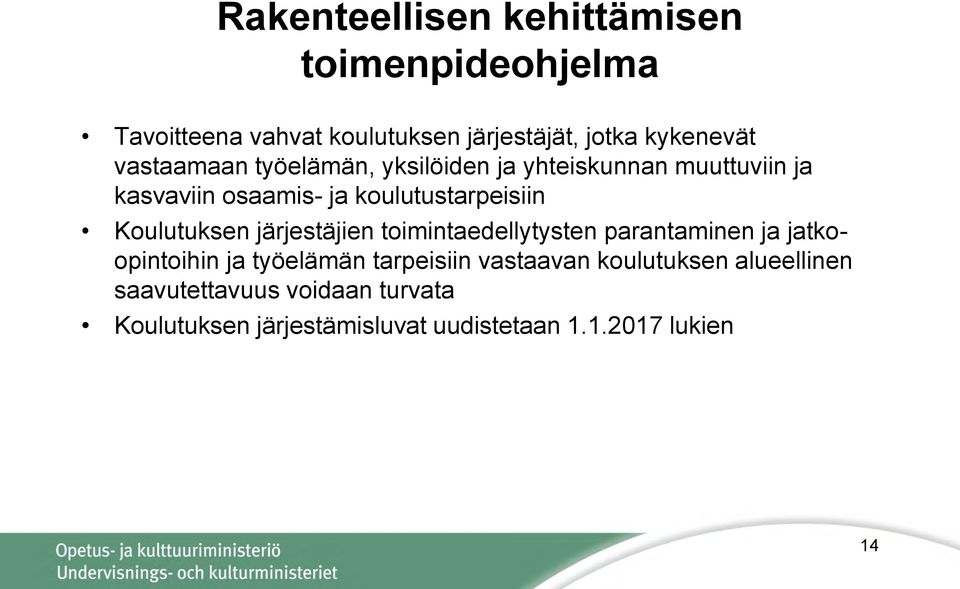 Rakenteellisen kehittämisen toimenpideohjelma

• Tavoitteena vahvat koulutuksen järjestäjät, jotka kykenevät vastaamaan työelämän, yksilöiden ja yhteiskunnan muuttuviin ja kasvaviin osaamis- ja koulutustarpeisiin

• Koulutuksen järjestäjien toimintaedellytysten parantaminen ja jatko-opintoihin ja työelämän tarpeisiin vastaavan koulutuksen alueellinen saavutettavuus voidaan turvata

• Koulutuksen järjestämisluvat uudistetaan 1.1.2017 lukien

Opetus- ja kulttuuriministeriö
Undervisnings- och kulturministeriet

14